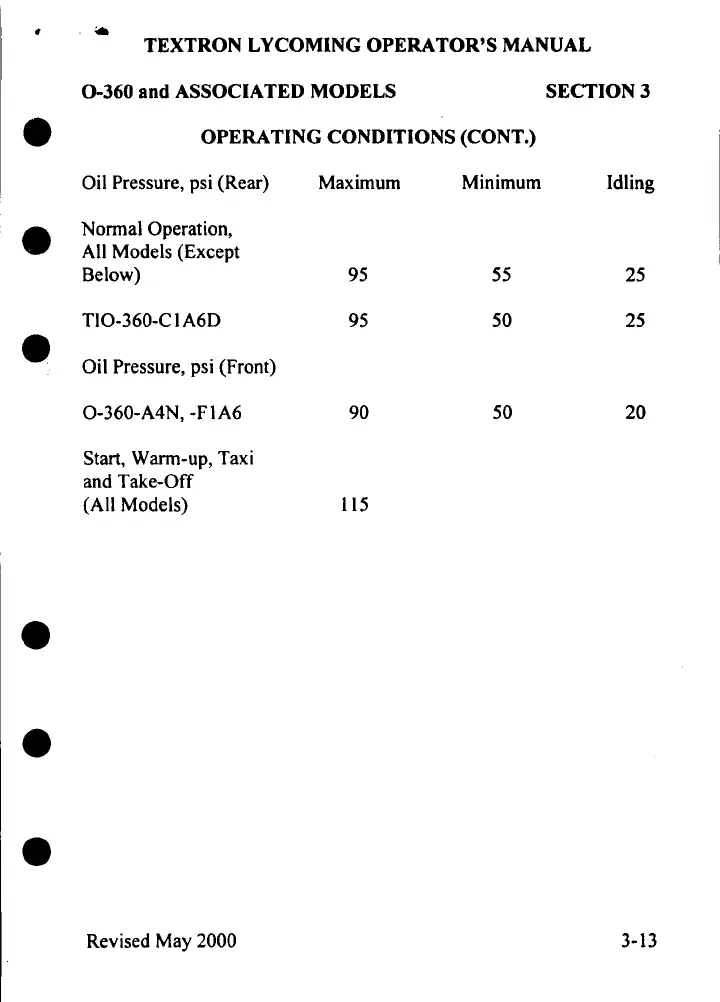 TEXTRON LYCOMING OPERATOR'S MANUAL

O-360 and ASSOCIATED MODELS SECTION 3

OPERATING CONDITIONS (CONT.)

| Oil Pressure, psi (Rear) | Maximum | Minimum | Idling |
|---|---|---|---|
| Normal Operation, All Models (Except Below) | 95 | 55 | 25 |
| TIO-360-C1A6D | 95 | 50 | 25 |
| Oil Pressure, psi (Front) | | | |
| O-360-A4N, -F1A6 | 90 | 50 | 20 |
| Start, Warm-up, Taxi and Take-Off (All Models) | 115 | | |

Revised May 2000 3-13